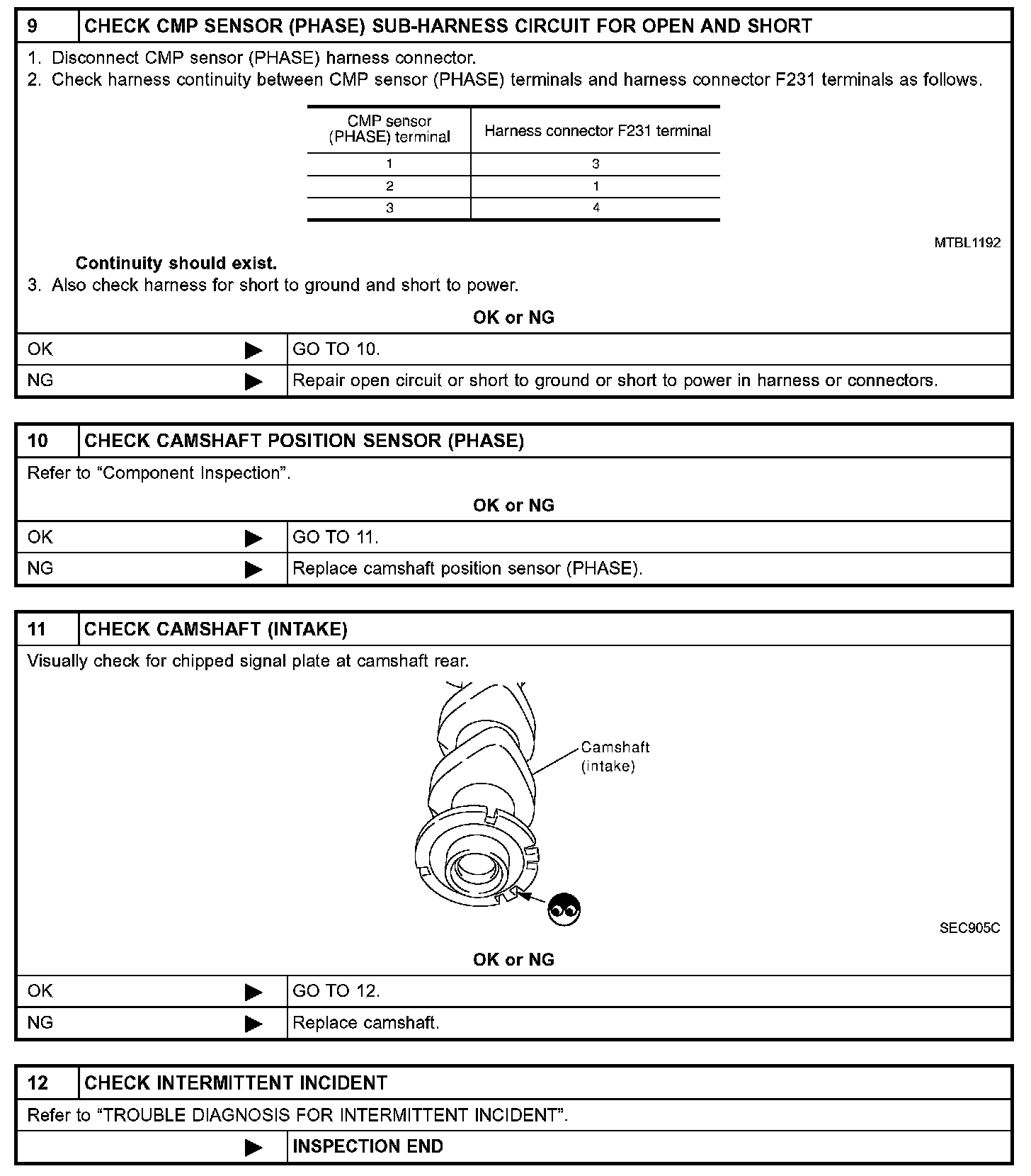 9 CHECK CMP SENSOR (PHASE) SUB-HARNESS CIRCUIT FOR OPEN AND SHORT

1. Disconnect CMP sensor (PHASE) harness connector.
2. Check harness continuity between CMP sensor (PHASE) terminals and harness connector F231 terminals as follows.

| CMP sensor (PHASE) terminal | Harness connector F231 terminal |
|---|---|
| 1 | 3 |
| 2 | 1 |
| 3 | 4 |

MTBL1192

Continuity should exist.
3. Also check harness for short to ground and short to power.

OK or NG

| OK ▶ | GO TO 10. |
|---|---|
| NG ▶ | Repair open circuit or short to ground or short to power in harness or connectors. |

10 CHECK CAMSHAFT POSITION SENSOR (PHASE)

Refer to “Component Inspection”.

OK or NG

| OK ▶ | GO TO 11. |
|---|---|
| NG ▶ | Replace camshaft position sensor (PHASE). |

11 CHECK CAMSHAFT (INTAKE)

Visually check for chipped signal plate at camshaft rear.

Camshaft (intake)

SEC905C

OK or NG

| OK ▶ | GO TO 12. |
|---|---|
| NG ▶ | Replace camshaft. |

12 CHECK INTERMITTENT INCIDENT

Refer to “TROUBLE DIAGNOSIS FOR INTERMITTENT INCIDENT”.

▶ INSPECTION END